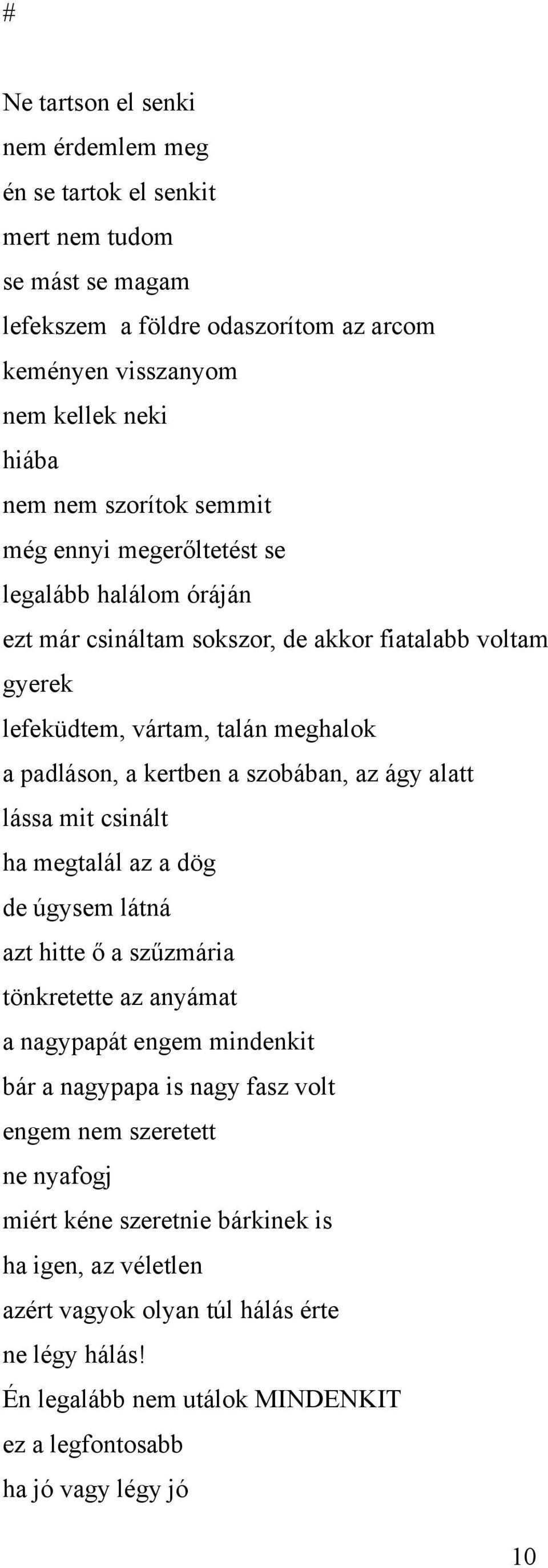 #

Ne tartson el senki
nem érdemlem meg
én se tartok el senkit
mert nem tudom
se mást se magam
lefekszem  a földre odaszorítom az arcom
keményen visszanyom
nem kellek neki
hiába
nem nem szorítok semmit
még ennyi megerőltetést se
legalább halálom óráján
ezt már csináltam sokszor, de akkor fiatalabb voltam
gyerek
lefeküdtem, vártam, talán meghalok
a padláson, a kertben a szobában, az ágy alatt
lássa mit csinált
ha megtalál az a dög
de úgysem látná
azt hitte ő a szűzmária
tönkretette az anyámat
a nagypapát engem mindenkit
bár a nagypapa is nagy fasz volt
engem nem szeretett
ne nyafogj
miért kéne szeretnie bárkinek is
ha igen, az véletlen
azért vagyok olyan túl hálás érte
ne légy hálás!
Én legalább nem utálok MINDENKIT
ez a legfontosabb
ha jó vagy légy jó

10